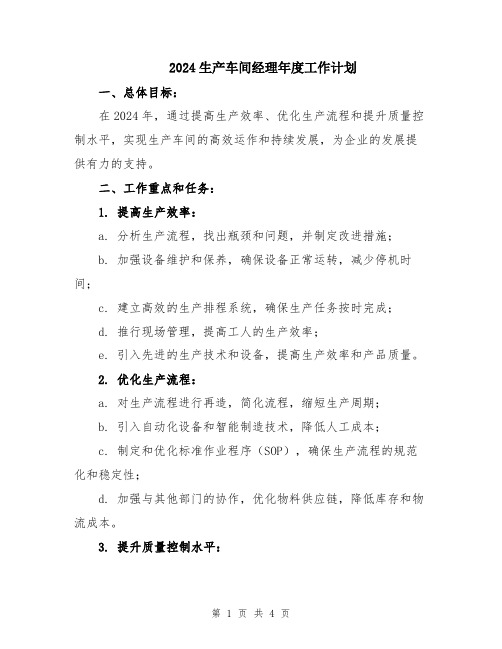 2024 生产车间经理年度工作计划

一、总体目标：

在 2024 年，通过提高生产效率、优化生产流程和提升质量控制水平，实现生产车间的高效运作和持续发展，为企业的发展提供有力的支持。

二、工作重点和任务：

1. 提高生产效率：

a. 分析生产流程，找出瓶颈和问题，并制定改进措施；

b. 加强设备维护和保养，确保设备正常运转，减少停机时间；

c. 建立高效的生产排程系统，确保生产任务按时完成；

d. 推行现场管理，提高工人的生产效率；

e. 引入先进的生产技术和设备，提高生产效率和产品质量。

2. 优化生产流程：

a. 对生产流程进行再造，简化流程，缩短生产周期；

b. 引入自动化设备和智能制造技术，降低人工成本；

c. 制定和优化标准作业程序（SOP），确保生产流程的规范化和稳定性；

d. 加强与其他部门的协作，优化物料供应链，降低库存和物流成本。

3. 提升质量控制水平：

第 1 页 共 4 页